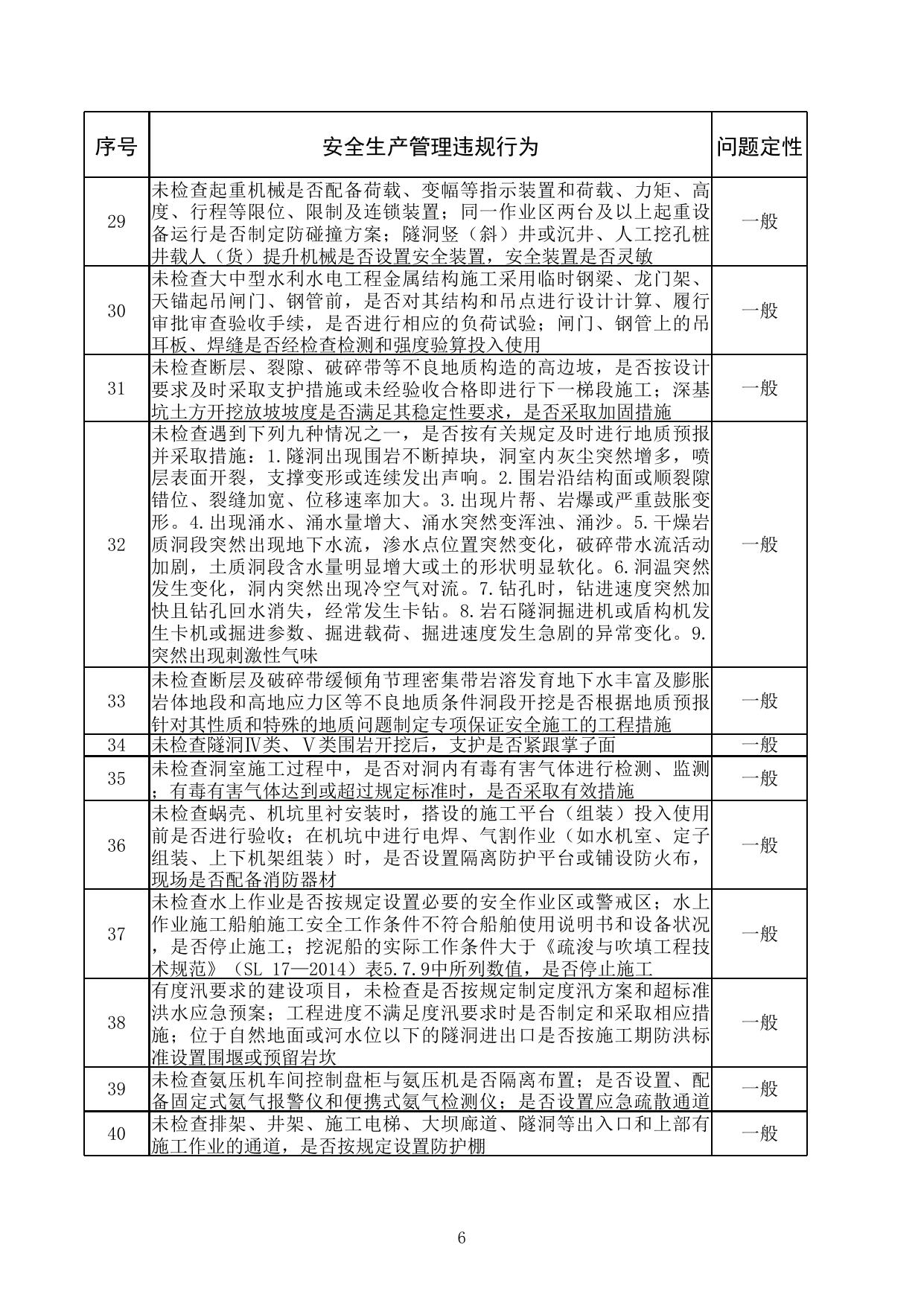 | 序号 | 安全生产管理违规行为 | 问题定性 |
|---|---|---|
| 29 | 未检查起重机械是否配备荷载、变幅等指示装置和荷载、力矩、高度、行程等限位、限制及连锁装置；同一作业区两台及以上起重设备运行是否制定防碰撞方案；隧洞竖（斜）井或沉井、人工挖孔桩井载人（货）提升机械是否设置安全装置，安全装置是否灵敏 | 一般 |
| 30 | 未检查大中型水利水电工程金属结构施工采用临时钢梁、龙门架、天锚起吊闸门、钢管前，是否对其结构和吊点进行设计计算、履行审批审查验收手续，是否进行相应的负荷试验；闸门、钢管上的吊耳板、焊缝是否经检查检测和强度验算投入使用 | 一般 |
| 31 | 未检查断层、裂隙、破碎带等不良地质构造的高边坡，是否按设计要求及时采取支护措施或未经验收合格即进行下一梯段施工；深基坑土方开挖放坡坡度是否满足其稳定性要求，是否采取加固措施 | 一般 |
| 32 | 未检查遇到下列九种情况之一，是否按有关规定及时进行地质预报并采取措施：1.隧洞出现围岩不断掉块，洞室内灰尘突然增多，喷层表面开裂，支撑变形或连续发出声响。2.围岩沿结构面或顺裂隙错位、裂缝加宽、位移速率加大。3.出现片帮、岩爆或严重鼓胀变形。4.出现涌水、涌水量增大、涌水突然变浑浊、涌沙。5.干燥岩质洞段突然出现地下水流，渗水点位置突然变化，破碎带水流活动加剧，土质洞段含水量明显增大或土的形状明显软化。6.洞温突然发生变化，洞内突然出现冷空气对流。7.钻孔时，钻进速度突然加快且钻孔回水消失，经常发生卡钻。8.岩石隧洞掘进机或盾构机发生卡机或掘进参数、掘进载荷、掘进速度发生急剧的异常变化。9.突然出现刺激性气味 | 一般 |
| 33 | 未检查断层及破碎带缓倾角节理密集带岩溶发育地下水丰富及膨胀岩体地段和高地应力区等不良地质条件洞段开挖是否根据地质预报针对其性质和特殊的地质问题制定专项保证安全施工的工程措施 | 一般 |
| 34 | 未检查隧洞Ⅳ类、Ⅴ类围岩开挖后，支护是否紧跟掌子面 | 一般 |
| 35 | 未检查洞室施工过程中，是否对洞内有毒有害气体进行检测、监测；有毒有害气体达到或超过规定标准时，是否采取有效措施 | 一般 |
| 36 | 未检查蜗壳、机坑里衬安装时，搭设的施工平台（组装）投入使用前是否进行验收；在机坑中进行电焊、气割作业（如水机室、定子组装、上下机架组装）时，是否设置隔离防护平台或铺设防火布，现场是否配备消防器材 | 一般 |
| 37 | 未检查水上作业是否按规定设置必要的安全作业区或警戒区；水上作业施工船舶施工安全工作条件不符合船舶使用说明书和设备状况，是否停止施工；挖泥船的实际工作条件大于《疏浚与吹填工程技术规范》（SL 17—2014）表5.7.9中所列数值，是否停止施工 | 一般 |
| 38 | 有度汛要求的建设项目，未检查是否按规定制定度汛方案和超标准洪水应急预案；工程进度不满足度汛要求时是否制定和采取相应措施；位于自然地面或河水位以下的隧洞进出口是否按施工期防洪标准设置围堰或预留岩坎 | 一般 |
| 39 | 未检查氨压机车间控制盘柜与氨压机是否隔离布置；是否设置、配备固定式氨气报警仪和便携式氨气检测仪；是否设置应急疏散通道 | 一般 |
| 40 | 未检查排架、井架、施工电梯、大坝廊道、隧洞等出入口和上部有施工作业的通道，是否按规定设置防护棚 | 一般 |

6